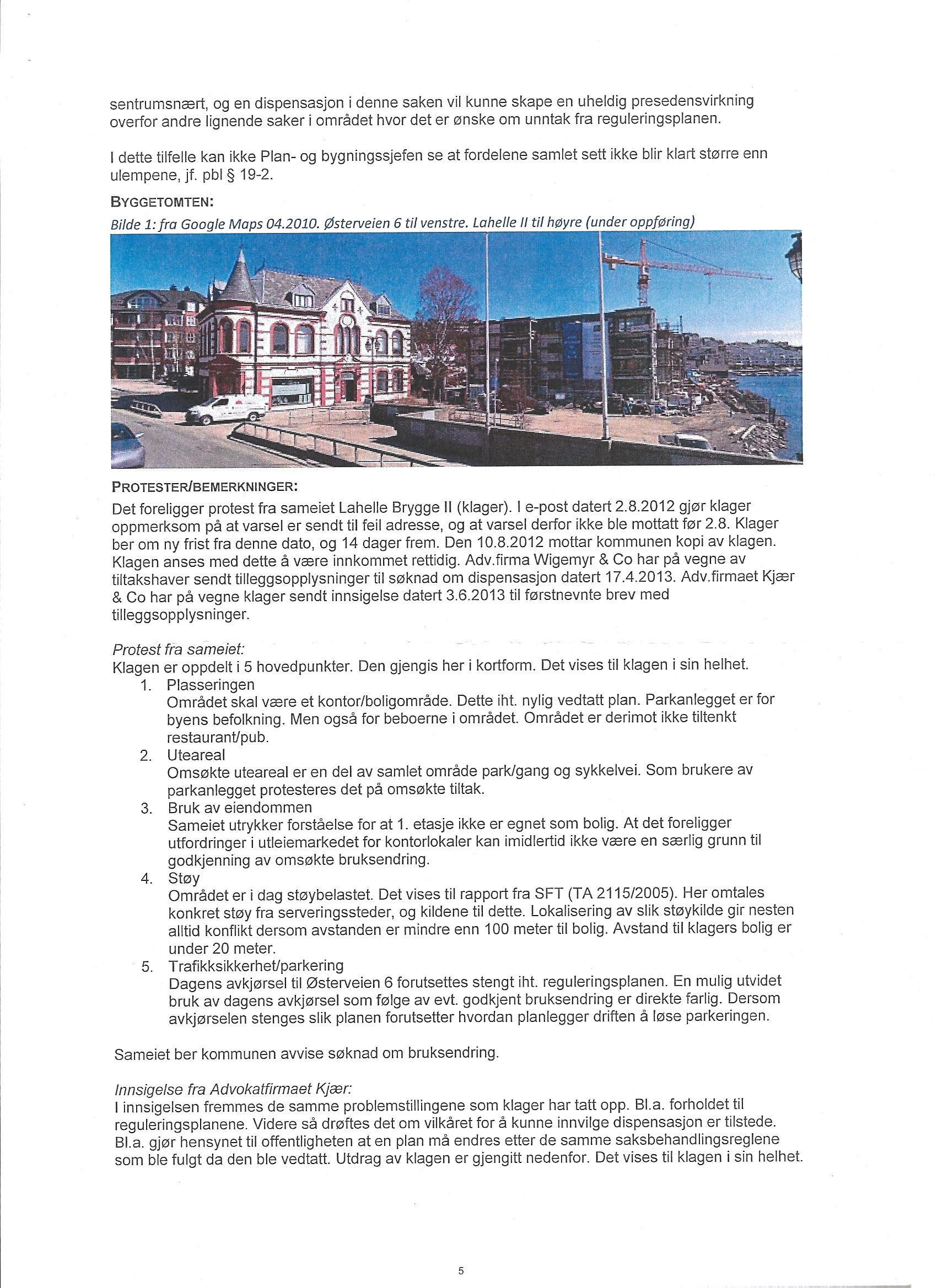 sentrumsnært, og en dispensasjon i denne saken vil kunne skape en uheldig presedensvirkning overfor andre lignende saker i området hvor det er ønske om unntak fra reguleringsplanen.

I dette tilfelle kan ikke Plan- og bygningssjefen se at fordelene samlet sett ikke blir klart større enn ulempene, jf. pbl § 19-2.

BYGGETOMTEN:

Bilde 1: fra Google Maps 04.2010. Østerveien 6 til venstre. Lahelle II til høyre (under oppføring)

PROTESTER/BEMERKNINGER:

Det foreligger protest fra sameiet Lahelle Brygge II (klager). I e-post datert 2.8.2012 gjør klager oppmerksom på at varsel er sendt til feil adresse, og at varsel derfor ikke ble mottatt før 2.8. Klager ber om ny frist fra denne dato, og 14 dager frem. Den 10.8.2012 mottar kommunen kopi av klagen. Klagen anses med dette å være innkommet rettidig. Adv.firma Wigemyr & Co har på vegne av tiltakshaver sendt tilleggsopplysninger til søknad om dispensasjon datert 17.4.2013. Adv.firmaet Kjær & Co har på vegne klager sendt innsigelse datert 3.6.2013 til førstnevnte brev med tilleggsopplysninger.

Protest fra sameiet:
Klagen er oppdelt i 5 hovedpunkter. Den gjengis her i kortform. Det vises til klagen i sin helhet.
1. Plasseringen
Området skal være et kontor/boligområde. Dette iht. nylig vedtatt plan. Parkanlegget er for byens befolkning. Men også for beboerne i området. Området er derimot ikke tiltenkt restaurant/pub.
2. Uteareal
Omsøkte uteareal er en del av samlet område park/gang og sykkelvei. Som brukere av parkanlegget protesteres det på omsøkte tiltak.
3. Bruk av eiendommen
Sameiet utrykker forståelse for at 1. etasje ikke er egnet som bolig. At det foreligger utfordringer i utleiemarkedet for kontorlokaler kan imidlertid ikke være en særlig grunn til godkjenning av omsøkte bruksendring.
4. Støy
Området er i dag støybelastet. Det vises til rapport fra SFT (TA 2115/2005). Her omtales konkret støy fra serveringssteder, og kildene til dette. Lokalisering av slik støykilde gir nesten alltid konflikt dersom avstanden er mindre enn 100 meter til bolig. Avstand til klagers bolig er under 20 meter.
5. Trafikksikkerhet/parkering
Dagens avkjørsel til Østerveien 6 forutsettes stengt iht. reguleringsplanen. En mulig utvidet bruk av dagens avkjørsel som følge av evt. godkjent bruksendring er direkte farlig. Dersom avkjørselen stenges slik planen forutsetter hvordan planlegger driften å løse parkeringen.

Sameiet ber kommunen avvise søknad om bruksendring.

Innsigelse fra Advokatfirmaet Kjær:
I innsigelsen fremmes de samme problemstillingene som klager har tatt opp. Bl.a. forholdet til reguleringsplanene. Videre så drøftes det om vilkåret for å kunne innvilge dispensasjon er tilstede. Bl.a. gjør hensynet til offentligheten at en plan må endres etter de samme saksbehandlingsreglene som ble fulgt da den ble vedtatt. Utdrag av klagen er gjengitt nedenfor. Det vises til klagen i sin helhet.

5